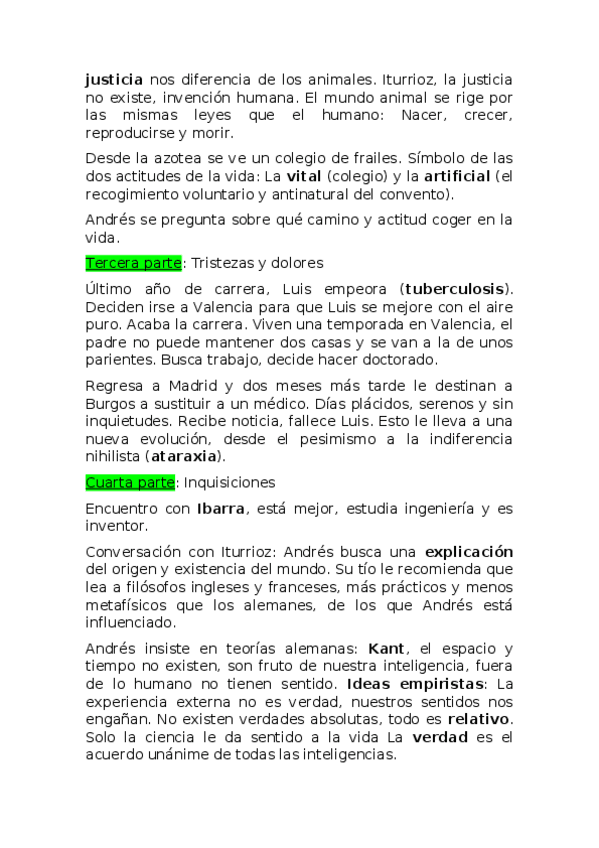 justicia nos diferencia de los animales. Iturrioz, la justicia no existe, invención humana. El mundo animal se rige por las mismas leyes que el humano: Nacer, crecer, reproducirse y morir.

Desde la azotea se ve un colegio de frailes. Símbolo de las dos actitudes de la vida: La vital (colegio) y la artificial (el recogimiento voluntario y antinatural del convento).

Andrés se pregunta sobre qué camino y actitud coger en la vida.

Tercera parte: Tristezas y dolores

Último año de carrera, Luis empeora (tuberculosis). Deciden irse a Valencia para que Luis se mejore con el aire puro. Acaba la carrera. Viven una temporada en Valencia, el padre no puede mantener dos casas y se van a la de unos parientes. Busca trabajo, decide hacer doctorado.

Regresa a Madrid y dos meses más tarde le destinan a Burgos a sustituir a un médico. Días plácidos, serenos y sin inquietudes. Recibe noticia, fallece Luis. Esto le lleva a una nueva evolución, desde el pesimismo a la indiferencia nihilista (ataraxia).

Cuarta parte: Inquisiciones

Encuentro con Ibarra, está mejor, estudia ingeniería y es inventor.

Conversación con Iturrioz: Andrés busca una explicación del origen y existencia del mundo. Su tío le recomienda que lea a filósofos ingleses y franceses, más prácticos y menos metafísicos que los alemanes, de los que Andrés está influenciado.

Andrés insiste en teorías alemanas: Kant, el espacio y tiempo no existen, son fruto de nuestra inteligencia, fuera de lo humano no tienen sentido. Ideas empiristas: La experiencia externa no es verdad, nuestros sentidos nos engañan. No existen verdades absolutas, todo es relativo. Solo la ciencia le da sentido a la vida La verdad es el acuerdo unánime de todas las inteligencias.